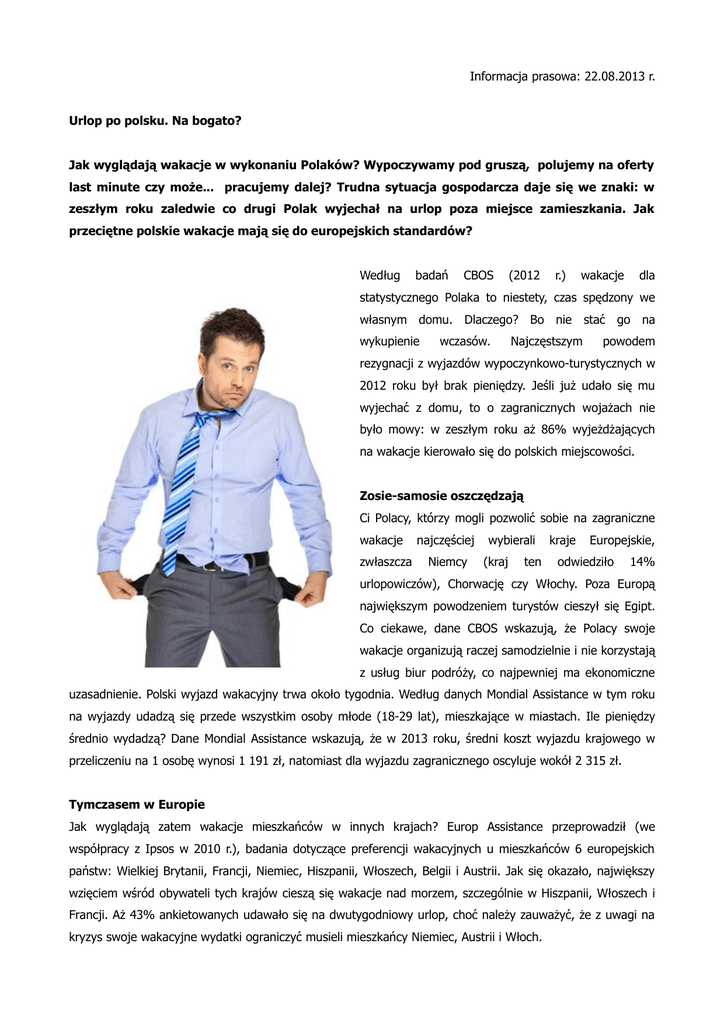 Informacja prasowa: 22.08.2013 r.

Urlop po polsku. Na bogato?

Jak wyglądają wakacje w wykonaniu Polaków? Wypoczywamy pod gruszą, polujemy na oferty last minute czy może... pracujemy dalej? Trudna sytuacja gospodarcza daje się we znaki: w zeszłym roku zaledwie co drugi Polak wyjechał na urlop poza miejsce zamieszkania. Jak przeciętne polskie wakacje mają się do europejskich standardów?

Według badań CBOS (2012 r.) wakacje dla statystycznego Polaka to niestety, czas spędzony we własnym domu. Dlaczego? Bo nie stać go na wykupienie wczasów. Najczęstszym powodem rezygnacji z wyjazdów wypoczynkowo-turystycznych w 2012 roku był brak pieniędzy. Jeśli już udało się mu wyjechać z domu, to o zagranicznych wojażach nie było mowy: w zeszłym roku aż 86% wyjeżdżających na wakacje kierowało się do polskich miejscowości.

Zosie-samosie oszczędzają
Ci Polacy, którzy mogli pozwolić sobie na zagraniczne wakacje najczęściej wybierali kraje Europejskie, zwłaszcza Niemcy (kraj ten odwiedziło 14% urlopowiczów), Chorwację czy Włochy. Poza Europą największym powodzeniem turystów cieszył się Egipt. Co ciekawe, dane CBOS wskazują, że Polacy swoje wakacje organizują raczej samodzielnie i nie korzystają z usług biur podróży, co najpewniej ma ekonomiczne uzasadnienie. Polski wyjazd wakacyjny trwa około tygodnia. Według danych Mondial Assistance w tym roku na wyjazdy udadzą się przede wszystkim osoby młode (18-29 lat), mieszkające w miastach. Ile pieniędzy średnio wydadzą? Dane Mondial Assistance wskazują, że w 2013 roku, średni koszt wyjazdu krajowego w przeliczeniu na 1 osobę wynosi 1 191 zł, natomiast dla wyjazdu zagranicznego oscyluje wokół 2 315 zł.

Tymczasem w Europie
Jak wyglądają zatem wakacje mieszkańców w innych krajach? Europ Assistance przeprowadził (we współpracy z Ipsos w 2010 r.), badania dotyczące preferencji wakacyjnych u mieszkańców 6 europejskich państw: Wielkiej Brytanii, Francji, Niemiec, Hiszpanii, Włoszech, Belgii i Austrii. Jak się okazało, największy wzięciem wśród obywateli tych krajów cieszą się wakacje nad morzem, szczególnie w Hiszpanii, Włoszech i Francji. Aż 43% ankietowanych udawało się na dwutygodniowy urlop, choć należy zauważyć, że z uwagi na kryzys swoje wakacyjne wydatki ograniczyć musieli mieszkańcy Niemiec, Austrii i Włoch.